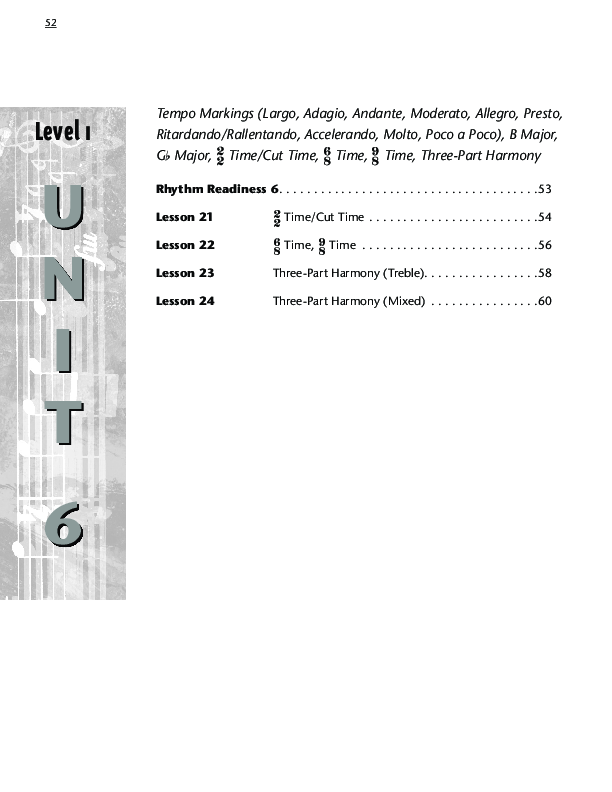 52

Level 1

UNIT 6

Tempo Markings (Largo, Adagio, Andante, Moderato, Allegro, Presto, Ritardando/Rallentando, Accelerando, Molto, Poco a Poco), B Major, G♭ Major, $\frac{2}{2}$ Time/Cut Time, $\frac{6}{8}$ Time, $\frac{9}{8}$ Time, Three-Part Harmony

Rhythm Readiness 6. . . . . . . . . . . . . . . . . . . . . . . . . . . . . . . . . . . . . .53

Lesson 21 $\frac{2}{2}$ Time/Cut Time . . . . . . . . . . . . . . . . . . . . . . . . .54

Lesson 22 $\frac{6}{8}$ Time, $\frac{9}{8}$ Time . . . . . . . . . . . . . . . . . . . . . . . . . .56

Lesson 23 Three-Part Harmony (Treble). . . . . . . . . . . . . . . . .58

Lesson 24 Three-Part Harmony (Mixed) . . . . . . . . . . . . . . . .60